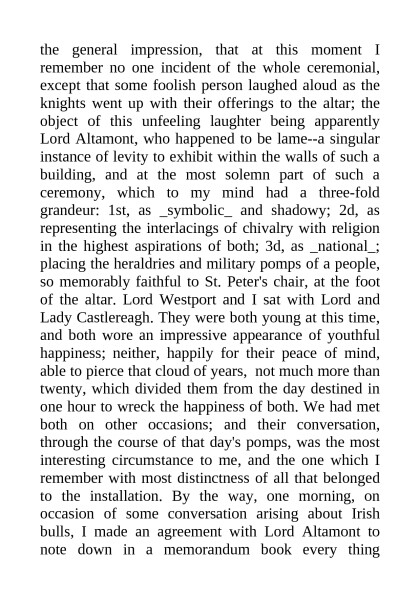 the general impression, that at this moment I remember no one incident of the whole ceremonial, except that some foolish person laughed aloud as the knights went up with their offerings to the altar; the object of this unfeeling laughter being apparently Lord Altamont, who happened to be lame--a singular instance of levity to exhibit within the walls of such a building, and at the most solemn part of such a ceremony, which to my mind had a three-fold grandeur: 1st, as _symbolic_ and shadowy; 2d, as representing the interlacings of chivalry with religion in the highest aspirations of both; 3d, as _national_; placing the heraldries and military pomps of a people, so memorably faithful to St. Peter's chair, at the foot of the altar. Lord Westport and I sat with Lord and Lady Castlereagh. They were both young at this time, and both wore an impressive appearance of youthful happiness; neither, happily for their peace of mind, able to pierce that cloud of years, not much more than twenty, which divided them from the day destined in one hour to wreck the happiness of both. We had met both on other occasions; and their conversation, through the course of that day's pomps, was the most interesting circumstance to me, and the one which I remember with most distinctness of all that belonged to the installation. By the way, one morning, on occasion of some conversation arising about Irish bulls, I made an agreement with Lord Altamont to note down in a memorandum book every thing